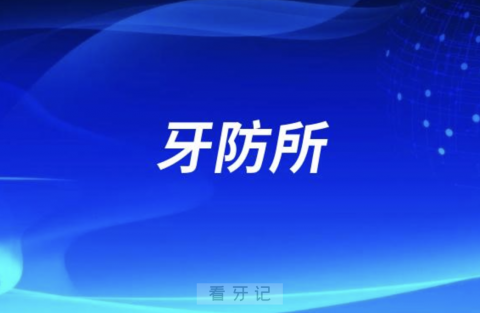 牙防所

看牙记